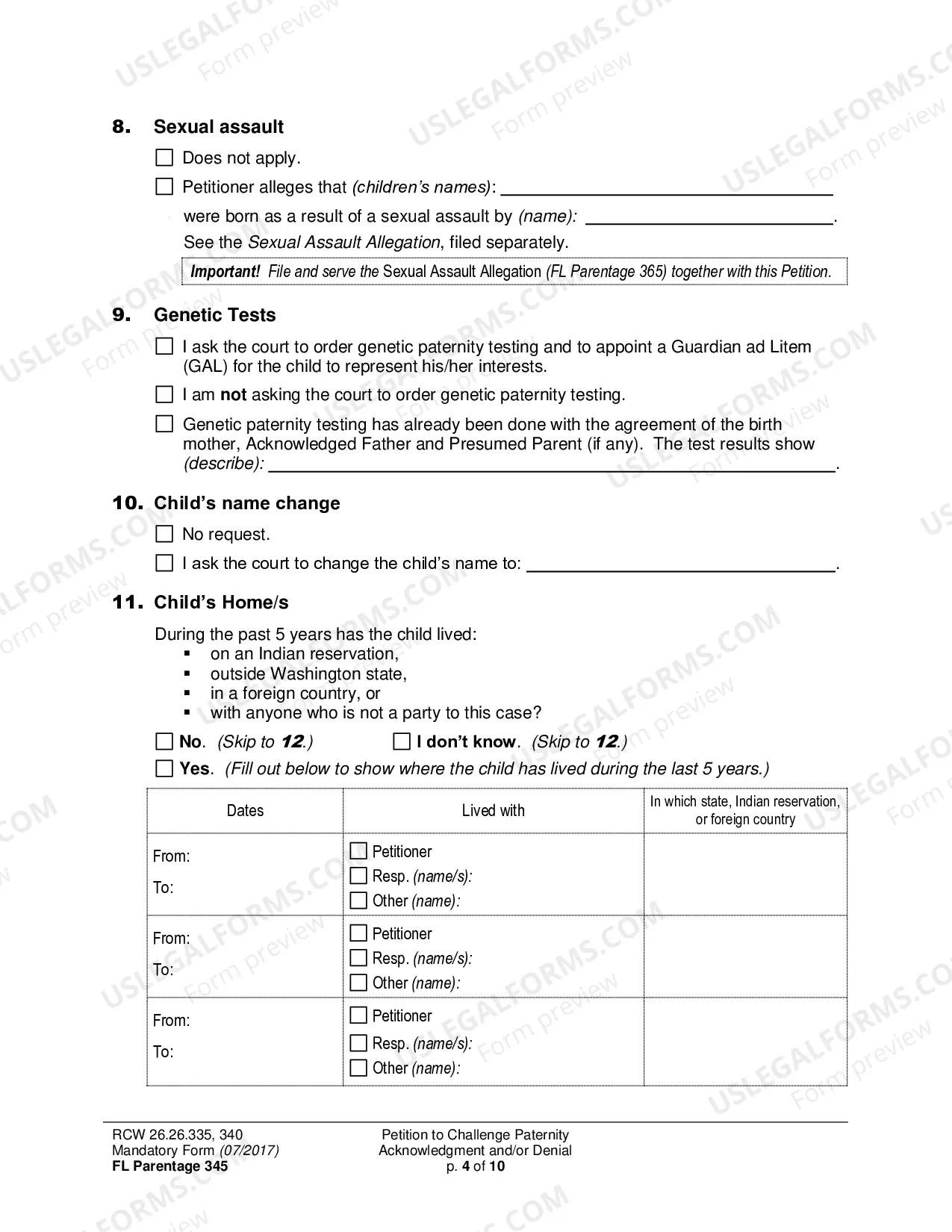 8. Sexual assault

☐ Does not apply.

☐ Petitioner alleges that (children's names): ____

were born as a result of a sexual assault by (name): ____.

See the Sexual Assault Allegation, filed separately.

Important! File and serve the Sexual Assault Allegation (FL Parentage 365) together with this Petition.

9. Genetic Tests

☐ I ask the court to order genetic paternity testing and to appoint a Guardian ad Litem (GAL) for the child to represent his/her interests.

☐ I am not asking the court to order genetic paternity testing.

☐ Genetic paternity testing has already been done with the agreement of the birth mother, Acknowledged Father and Presumed Parent (if any). The test results show (describe): ____.

10. Child's name change

☐ No request.

☐ I ask the court to change the child's name to: ____.

11. Child's Home/s

During the past 5 years has the child lived:
• on an Indian reservation,
• outside Washington state,
• in a foreign country, or
• with anyone who is not a party to this case?

☐ No. (Skip to 12.) ☐ I don't know. (Skip to 12.)

☐ Yes. (Fill out below to show where the child has lived during the last 5 years.)

| Dates | Lived with | In which state, Indian reservation, or foreign country |
|---|---|---|
| From: To: | ☐ Petitioner ☐ Resp. (name/s): ☐ Other (name): | |
| From: To: | ☐ Petitioner ☐ Resp. (name/s): ☐ Other (name): | |
| From: To: | ☐ Petitioner ☐ Resp. (name/s): ☐ Other (name): | |

RCW 26.26.335, 340
Mandatory Form (07/2017)
FL Parentage 345

Petition to Challenge Paternity
Acknowledgment and/or Denial
p. 4 of 10

USLEGALFORMS.COM Form preview